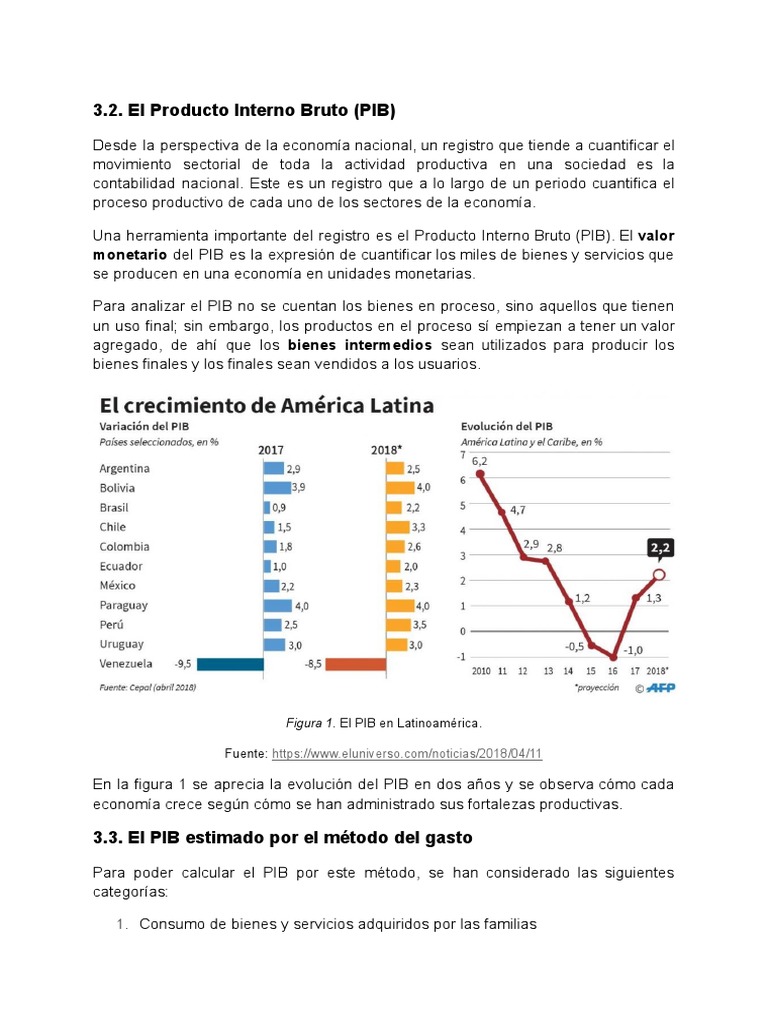 3.2. El Producto Interno Bruto (PIB)

Desde la perspectiva de la economía nacional, un registro que tiende a cuantificar el movimiento sectorial de toda la actividad productiva en una sociedad es la contabilidad nacional. Este es un registro que a lo largo de un periodo cuantifica el proceso productivo de cada uno de los sectores de la economía.

Una herramienta importante del registro es el Producto Interno Bruto (PIB). El valor monetario del PIB es la expresión de cuantificar los miles de bienes y servicios que se producen en una economía en unidades monetarias.

Para analizar el PIB no se cuentan los bienes en proceso, sino aquellos que tienen un uso final; sin embargo, los productos en el proceso sí empiezan a tener un valor agregado, de ahí que los bienes intermedios sean utilizados para producir los bienes finales y los finales sean vendidos a los usuarios.

El crecimiento de América Latina

Variación del PIB
Países seleccionados, en %

| | 2017 | 2018* |
|---|---|---|
| Argentina | 2,9 | 2,5 |
| Bolivia | 3,9 | 4,0 |
| Brasil | 0,9 | 2,2 |
| Chile | 1,5 | 3,3 |
| Colombia | 1,8 | 2,6 |
| Ecuador | 1,0 | 2,0 |
| México | 2,2 | 2,3 |
| Paraguay | 4,0 | 4,0 |
| Perú | 2,5 | 3,5 |
| Uruguay | 3,0 | 3,0 |
| Venezuela | -9,5 | -8,5 |

Fuente: Cepal (abril 2018)

Evolución del PIB
América Latina y el Caribe, en %

7 6 5 4 3 2 1 0 -1

6,2 4,7 2,9 2,8 1,2 -0,5 -1,0 1,3 2,2

2010 11 12 13 14 15 16 17 2018*

*proyección © AFP

Figura 1. El PIB en Latinoamérica.

Fuente: https://www.eluniverso.com/noticias/2018/04/11

En la figura 1 se aprecia la evolución del PIB en dos años y se observa cómo cada economía crece según cómo se han administrado sus fortalezas productivas.

3.3. El PIB estimado por el método del gasto

Para poder calcular el PIB por este método, se han considerado las siguientes categorías:

1. Consumo de bienes y servicios adquiridos por las familias